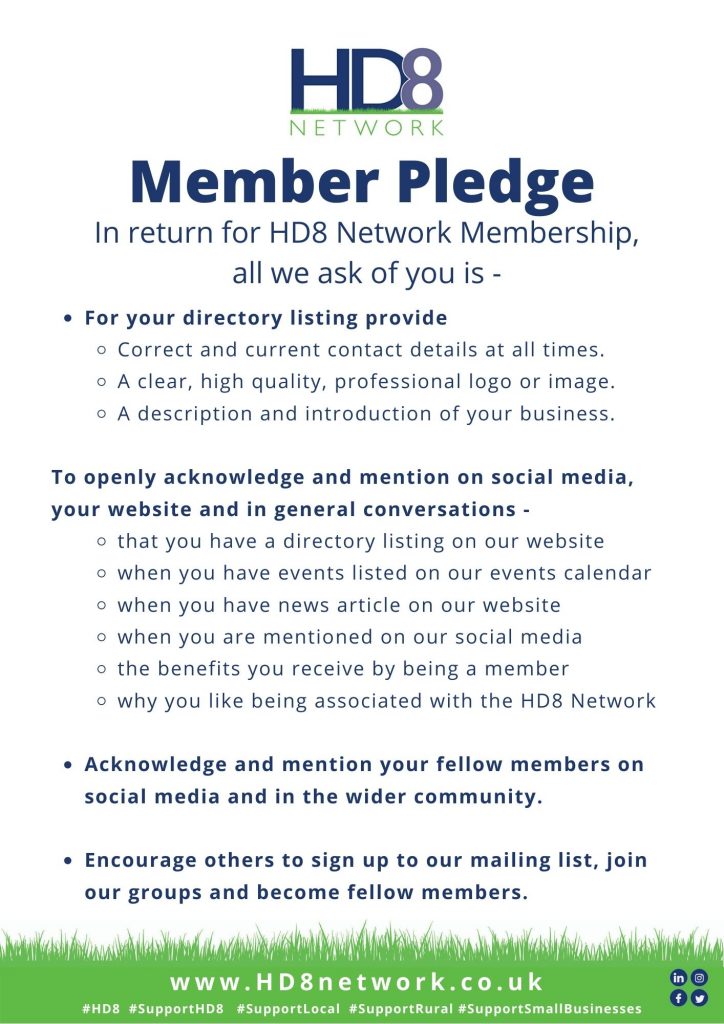 HD8
NETWORK

Member Pledge

In return for HD8 Network Membership, all we ask of you is -

- For your directory listing provide
  - Correct and current contact details at all times.
  - A clear, high quality, professional logo or image.
  - A description and introduction of your business.

To openly acknowledge and mention on social media, your website and in general conversations -
  - that you have a directory listing on our website
  - when you have events listed on our events calendar
  - when you have news article on our website
  - when you are mentioned on our social media
  - the benefits you receive by being a member
  - why you like being associated with the HD8 Network

- Acknowledge and mention your fellow members on social media and in the wider community.

- Encourage others to sign up to our mailing list, join our groups and become fellow members.

www.HD8network.co.uk
#HD8 #SupportHD8 #SupportLocal #SupportRural #SupportSmallBusinesses